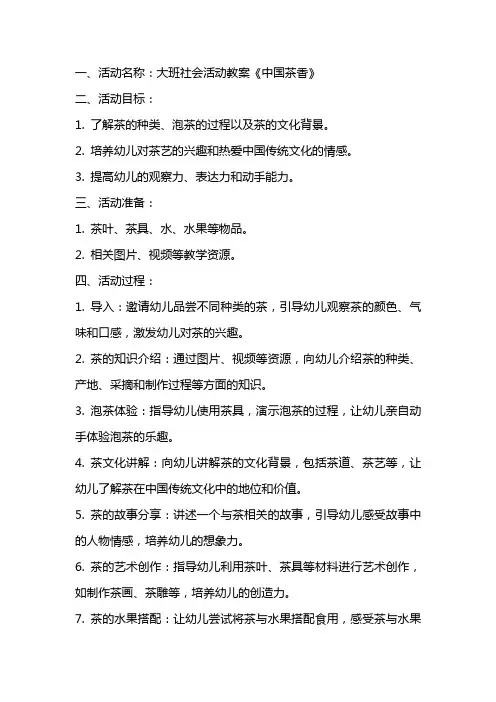 一、活动名称：大班社会活动教案《中国茶香》

二、活动目标：

1. 了解茶的种类、泡茶的过程以及茶的文化背景。

2. 培养幼儿对茶艺的兴趣和热爱中国传统文化的情感。

3. 提高幼儿的观察力、表达力和动手能力。

三、活动准备：

1. 茶叶、茶具、水、水果等物品。

2. 相关图片、视频等教学资源。

四、活动过程：

1. 导入：邀请幼儿品尝不同种类的茶，引导幼儿观察茶的颜色、气味和口感，激发幼儿对茶的兴趣。

2. 茶的知识介绍：通过图片、视频等资源，向幼儿介绍茶的种类、产地、采摘和制作过程等方面的知识。

3. 泡茶体验：指导幼儿使用茶具，演示泡茶的过程，让幼儿亲自动手体验泡茶的乐趣。

4. 茶文化讲解：向幼儿讲解茶的文化背景，包括茶道、茶艺等，让幼儿了解茶在中国传统文化中的地位和价值。

5. 茶的故事分享：讲述一个与茶相关的故事，引导幼儿感受故事中的人物情感，培养幼儿的想象力。

6. 茶的艺术创作：指导幼儿利用茶叶、茶具等材料进行艺术创作，如制作茶画、茶雕等，培养幼儿的创造力。

7. 茶的水果搭配：让幼儿尝试将茶与水果搭配食用，感受茶与水果